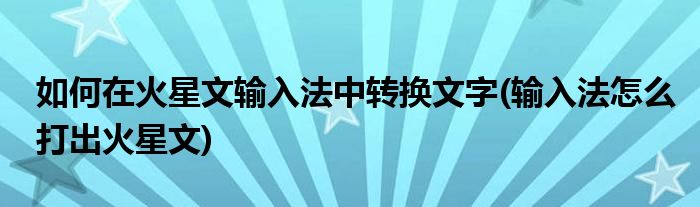 如何在火星文输入法中转换文字(输入法怎么打出火星文)